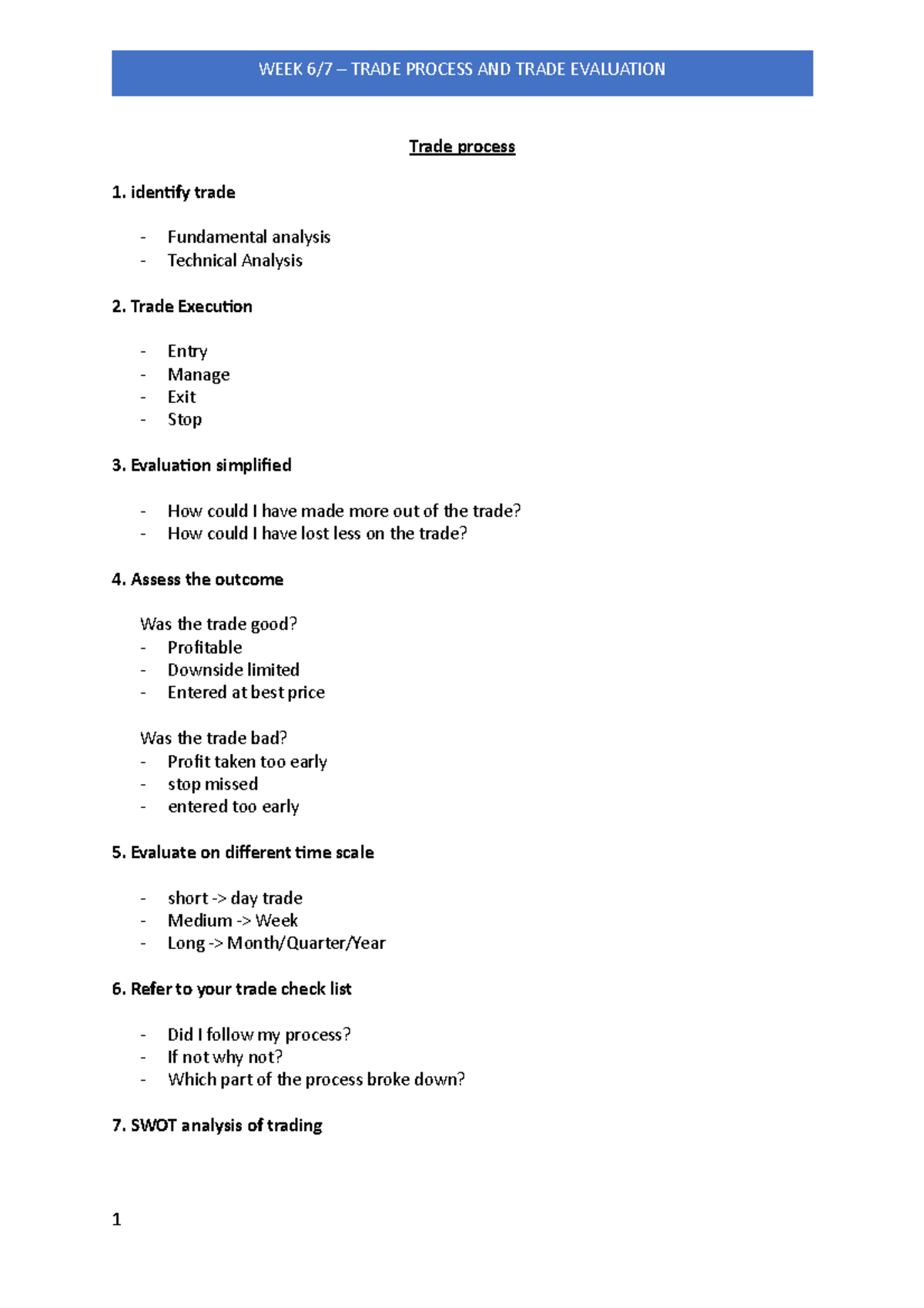 WEEK 6/7 – TRADE PROCESS AND TRADE EVALUATION

Trade process

1. identify trade

- Fundamental analysis
- Technical Analysis

2. Trade Execution

- Entry
- Manage
- Exit
- Stop

3. Evaluation simplified

- How could I have made more out of the trade?
- How could I have lost less on the trade?

4. Assess the outcome

Was the trade good?
- Profitable
- Downside limited
- Entered at best price

Was the trade bad?
- Profit taken too early
- stop missed
- entered too early

5. Evaluate on different time scale

- short -> day trade
- Medium -> Week
- Long -> Month/Quarter/Year

6. Refer to your trade check list

- Did I follow my process?
- If not why not?
- Which part of the process broke down?

7. SWOT analysis of trading

1